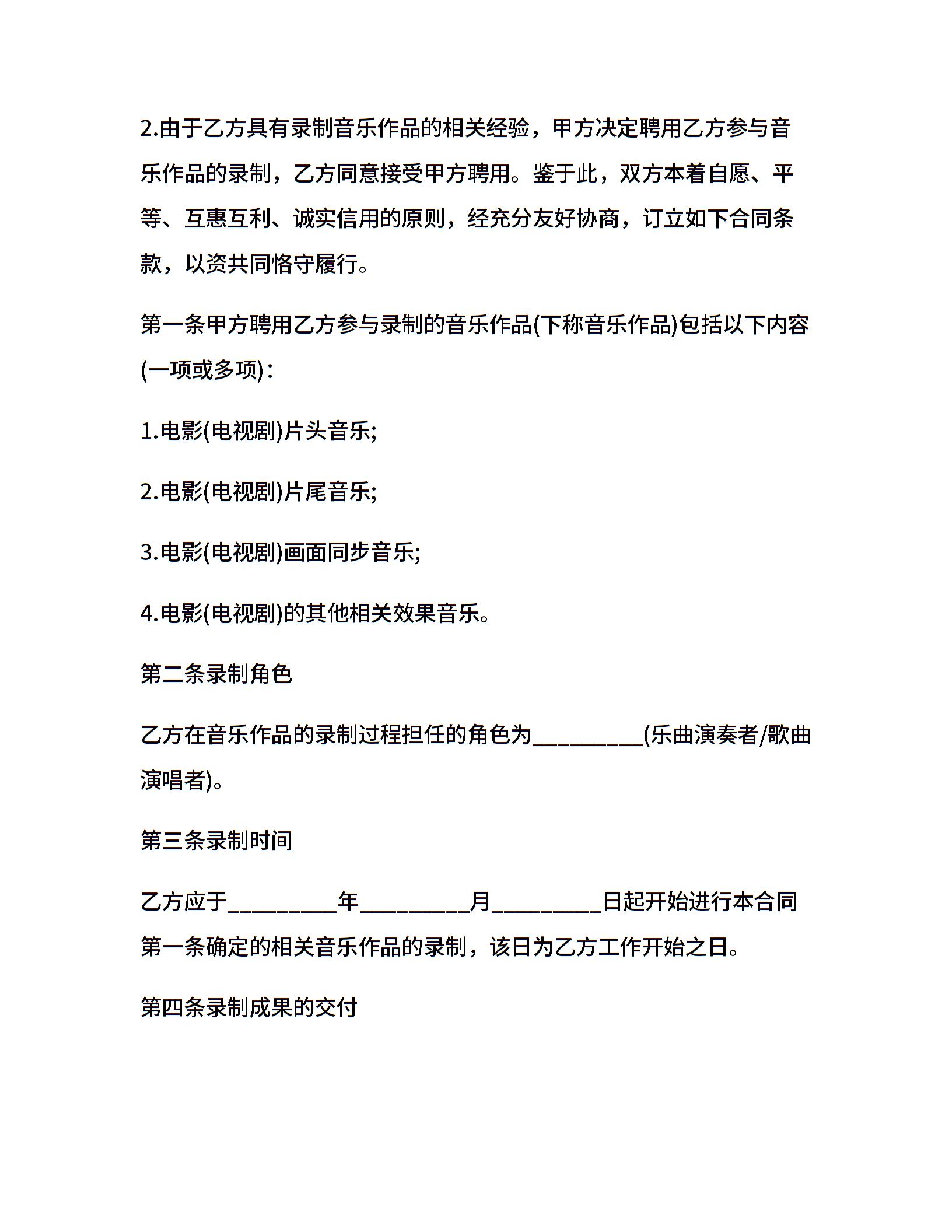 2.由于乙方具有录制音乐作品的相关经验，甲方决定聘用乙方参与音乐作品的录制，乙方同意接受甲方聘用。鉴于此，双方本着自愿、平等、互惠互利、诚实信用的原则，经充分友好协商，订立如下合同条款，以资共同恪守履行。

第一条甲方聘用乙方参与录制的音乐作品(下称音乐作品)包括以下内容(一项或多项)：

1.电影(电视剧)片头音乐;

2.电影(电视剧)片尾音乐;

3.电影(电视剧)画面同步音乐;

4.电影(电视剧)的其他相关效果音乐。

第二条录制角色

乙方在音乐作品的录制过程担任的角色为_________(乐曲演奏者/歌曲演唱者)。

第三条录制时间

乙方应于_________年_________月_________日起开始进行本合同第一条确定的相关音乐作品的录制，该日为乙方工作开始之日。

第四条录制成果的交付